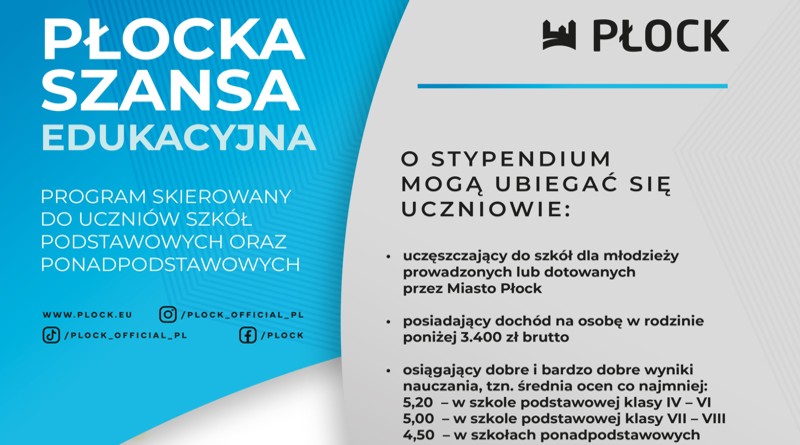 PŁOCKA SZANSA EDUKACYJNA

PROGRAM SKIEROWANY DO UCZNIÓW SZKÓŁ PODSTAWOWYCH ORAZ PONADPODSTAWOWYCH

WWW.PLOCK.EU
/PLOCK_OFFICIAL_PL
/PLOCK_OFFICIAL_PL
/PLOCK

PŁOCK

O STYPENDIUM MOGĄ UBIEGAĆ SIĘ UCZNIOWIE:

• uczęszczający do szkół dla młodzieży prowadzonych lub dotowanych przez Miasto Płock

• posiadający dochód na osobę w rodzinie poniżej 3.400 zł brutto

• osiągający dobre i bardzo dobre wyniki nauczania, tzn. średnia ocen co najmniej:
5,20 – w szkole podstawowej klasy IV – VI
5,00 – w szkole podstawowej klasy VII – VIII
4,50 – w szkołach ponadpodstawowych